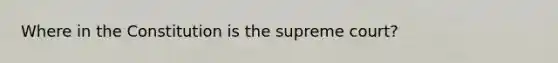 Where in the Constitution is the supreme court?